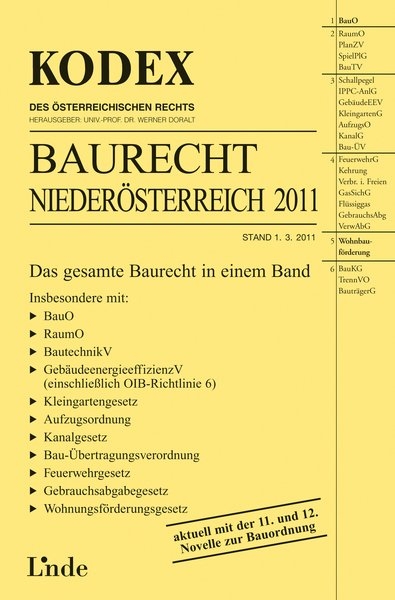 KODEX
DES ÖSTERREICHISCHEN RECHTS
HERAUSGEBER: UNIV.-PROF. DR. WERNER DORALT

BAURECHT
NIEDERÖSTERREICH 2011

STAND 1. 3. 2011

Das gesamte Baurecht in einem Band

Insbesondere mit:
▶ BauO
▶ RaumO
▶ BautechnikV
▶ GebäudeenergieeffizienzV (einschließlich OIB-Richtlinie 6)
▶ Kleingartengesetz
▶ Aufzugsordnung
▶ Kanalgesetz
▶ Bau-Übertragungsverordnung
▶ Feuerwehrgesetz
▶ Gebrauchsabgabegesetz
▶ Wohnungsförderungsgesetz

aktuell mit der 11. und 12. Novelle zur Bauordnung

Linde

1 BauO
2 RaumO
PlanZV
SpielPlG
BauTV
3 Schallpegel
IPPC-AnlG
GebäudeEEV
KleingartenG
AufzugsO
KanalG
Bau-ÜV
4 FeuerwehrG
Kehrung
Verbr. i. Freien
GasSichG
Flüssiggas
GebrauchsAbg
VerwAbG
5 Wohnbauförderung
6 BauKG
TrennVO
BauträgerG